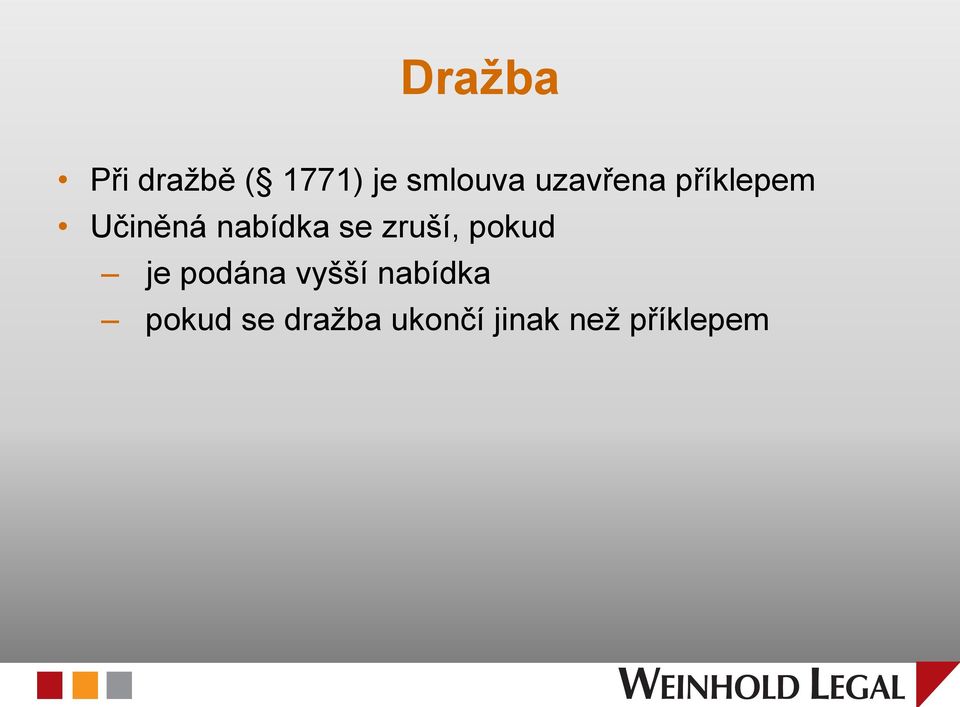 Dražba

• Při dražbě (§ 1771) je smlouva uzavřena příklepem
• Učiněná nabídka se zruší, pokud
– je podána vyšší nabídka
– pokud se dražba ukončí jinak než příklepem

WEINHOLD LEGAL